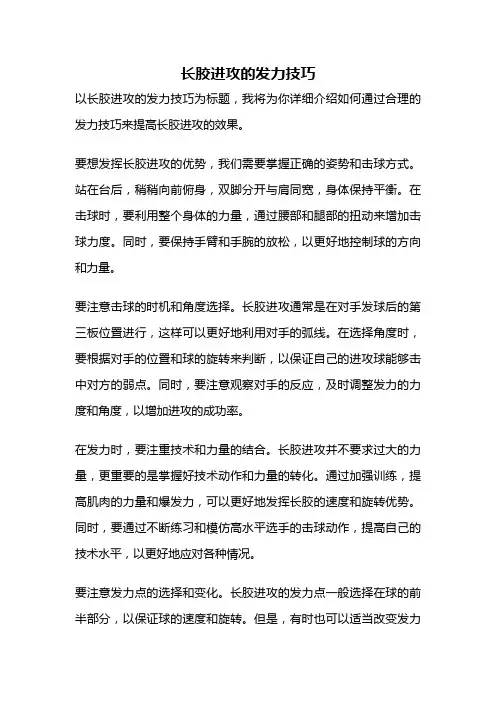 长胶进攻的发力技巧

以长胶进攻的发力技巧为标题，我将为你详细介绍如何通过合理的发力技巧来提高长胶进攻的效果。

要想发挥长胶进攻的优势，我们需要掌握正确的姿势和击球方式。站在台后，稍稍向前俯身，双脚分开与肩同宽，身体保持平衡。在击球时，要利用整个身体的力量，通过腰部和腿部的扭动来增加击球力度。同时，要保持手臂和手腕的放松，以更好地控制球的方向和力量。

要注意击球的时机和角度选择。长胶进攻通常是在对手发球后的第三板位置进行，这样可以更好地利用对手的弧线。在选择角度时，要根据对手的位置和球的旋转来判断，以保证自己的进攻球能够击中对方的弱点。同时，要注意观察对手的反应，及时调整发力的力度和角度，以增加进攻的成功率。

在发力时，要注重技术和力量的结合。长胶进攻并不要求过大的力量，更重要的是掌握好技术动作和力量的转化。通过加强训练，提高肌肉的力量和爆发力，可以更好地发挥长胶的速度和旋转优势。同时，要通过不断练习和模仿高水平选手的击球动作，提高自己的技术水平，以更好地应对各种情况。

要注意发力点的选择和变化。长胶进攻的发力点一般选择在球的前半部分，以保证球的速度和旋转。但是，有时也可以适当改变发力